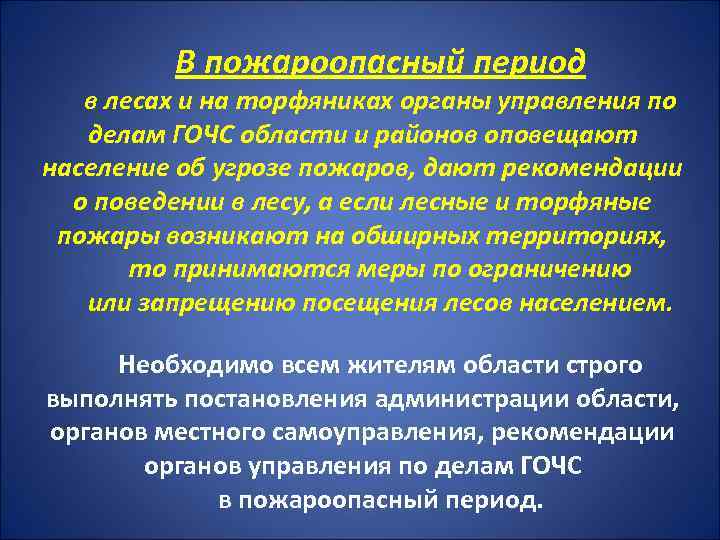 В пожароопасный период

в лесах и на торфяниках органы управления по делам ГОЧС области и районов оповещают население об угрозе пожаров, дают рекомендации о поведении в лесу, а если лесные и торфяные пожары возникают на обширных территориях, то принимаются меры по ограничению или запрещению посещения лесов населением.

Необходимо всем жителям области строго выполнять постановления администрации области, органов местного самоуправления, рекомендации органов управления по делам ГОЧС в пожароопасный период.